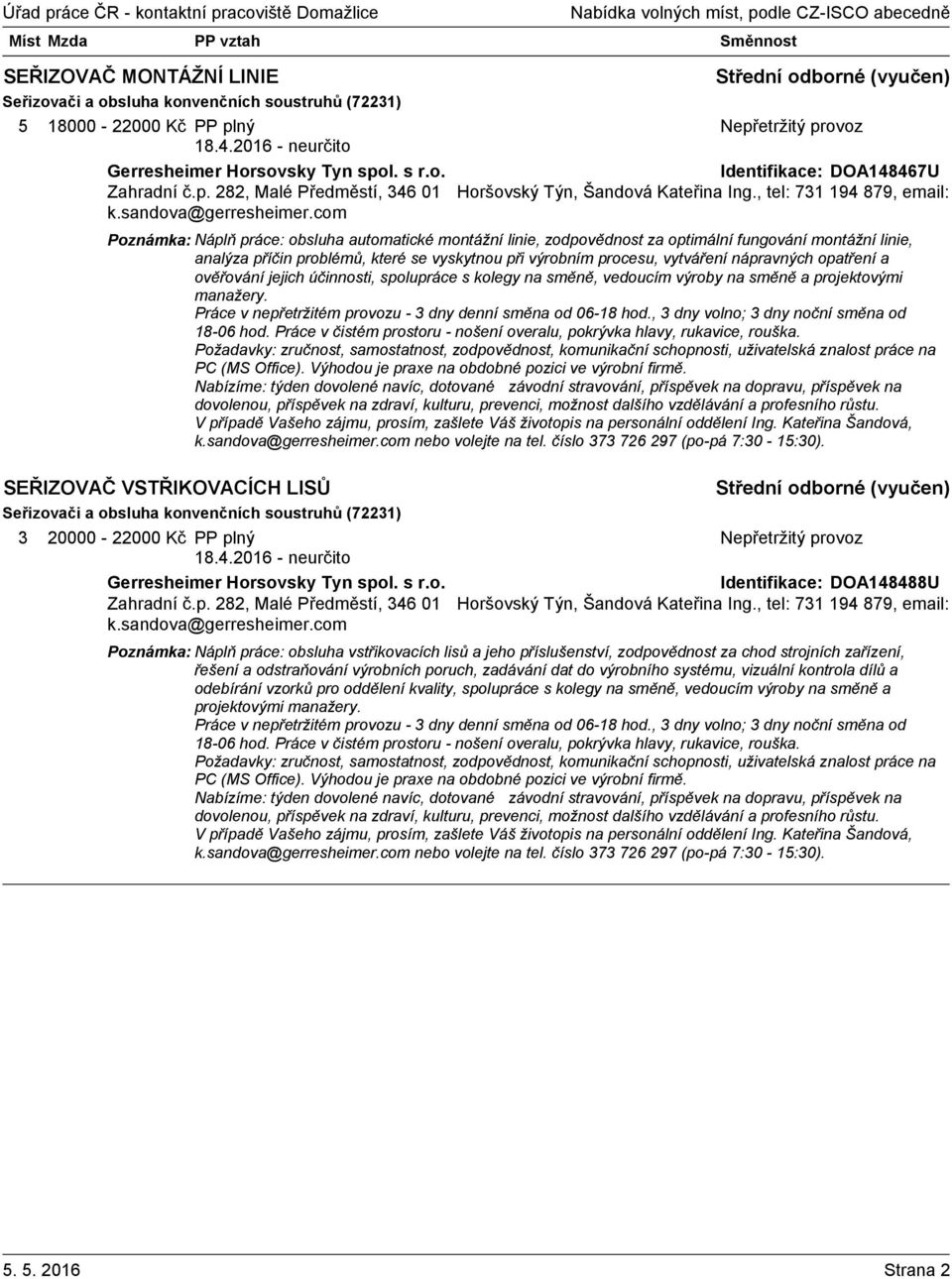 Úřad práce ČR - kontaktní pracoviště Domažlice Nabídka volných míst, podle CZ-ISCO abecedně

Míst Mzda PP vztah Směnnost

SEŘIZOVAČ MONTÁŽNÍ LINIE Střední odborné (vyučen)

Seřizovači a obsluha konvenčních soustruhů (72231)

5 18000 - 22000 Kč PP plný Nepřetržitý provoz
18.4.2016 - neurčito

Gerresheimer Horsovsky Tyn spol. s r.o. Identifikace: DOA148467U

Zahradní č.p. 282, Malé Předměstí, 346 01 Horšovský Týn, Šandová Kateřina Ing., tel: 731 194 879, email: k.sandova@gerresheimer.com

Poznámka: Náplň práce: obsluha automatické montážní linie, zodpovědnost za optimální fungování montážní linie, analýza příčin problémů, které se vyskytnou při výrobním procesu, vytváření nápravných opatření a ověřování jejich účinnosti, spolupráce s kolegy na směně, vedoucím výroby na směně a projektovými manažery.
Práce v nepřetržitém provozu - 3 dny denní směna od 06-18 hod., 3 dny volno; 3 dny noční směna od 18-06 hod. Práce v čistém prostoru - nošení overalu, pokrývka hlavy, rukavice, rouška.
Požadavky: zručnost, samostatnost, zodpovědnost, komunikační schopnosti, uživatelská znalost práce na PC (MS Office). Výhodou je praxe na obdobné pozici ve výrobní firmě.
Nabízíme: týden dovolené navíc, dotované závodní stravování, příspěvek na dopravu, příspěvek na dovolenou, příspěvek na zdraví, kulturu, prevenci, možnost dalšího vzdělávání a profesního růstu.
V případě Vašeho zájmu, prosím, zašlete Váš životopis na personální oddělení Ing. Kateřina Šandová, k.sandova@gerresheimer.com nebo volejte na tel. číslo 373 726 297 (po-pá 7:30 - 15:30).

SEŘIZOVAČ VSTŘIKOVACÍCH LISŮ Střední odborné (vyučen)

Seřizovači a obsluha konvenčních soustruhů (72231)

3 20000 - 22000 Kč PP plný Nepřetržitý provoz
18.4.2016 - neurčito

Gerresheimer Horsovsky Tyn spol. s r.o. Identifikace: DOA148488U

Zahradní č.p. 282, Malé Předměstí, 346 01 Horšovský Týn, Šandová Kateřina Ing., tel: 731 194 879, email: k.sandova@gerresheimer.com

Poznámka: Náplň práce: obsluha vstřikovacích lisů a jeho příslušenství, zodpovědnost za chod strojních zařízení, řešení a odstraňování výrobních poruch, zadávání dat do výrobního systému, vizuální kontrola dílů a odebírání vzorků pro oddělení kvality, spolupráce s kolegy na směně, vedoucím výroby na směně a projektovými manažery.
Práce v nepřetržitém provozu - 3 dny denní směna od 06-18 hod., 3 dny volno; 3 dny noční směna od 18-06 hod. Práce v čistém prostoru - nošení overalu, pokrývka hlavy, rukavice, rouška.
Požadavky: zručnost, samostatnost, zodpovědnost, komunikační schopnosti, uživatelská znalost práce na PC (MS Office). Výhodou je praxe na obdobné pozici ve výrobní firmě.
Nabízíme: týden dovolené navíc, dotované závodní stravování, příspěvek na dopravu, příspěvek na dovolenou, příspěvek na zdraví, kulturu, prevenci, možnost dalšího vzdělávání a profesního růstu.
V případě Vašeho zájmu, prosím, zašlete Váš životopis na personální oddělení Ing. Kateřina Šandová, k.sandova@gerresheimer.com nebo volejte na tel. číslo 373 726 297 (po-pá 7:30 - 15:30).

5. 5. 2016 Strana 2